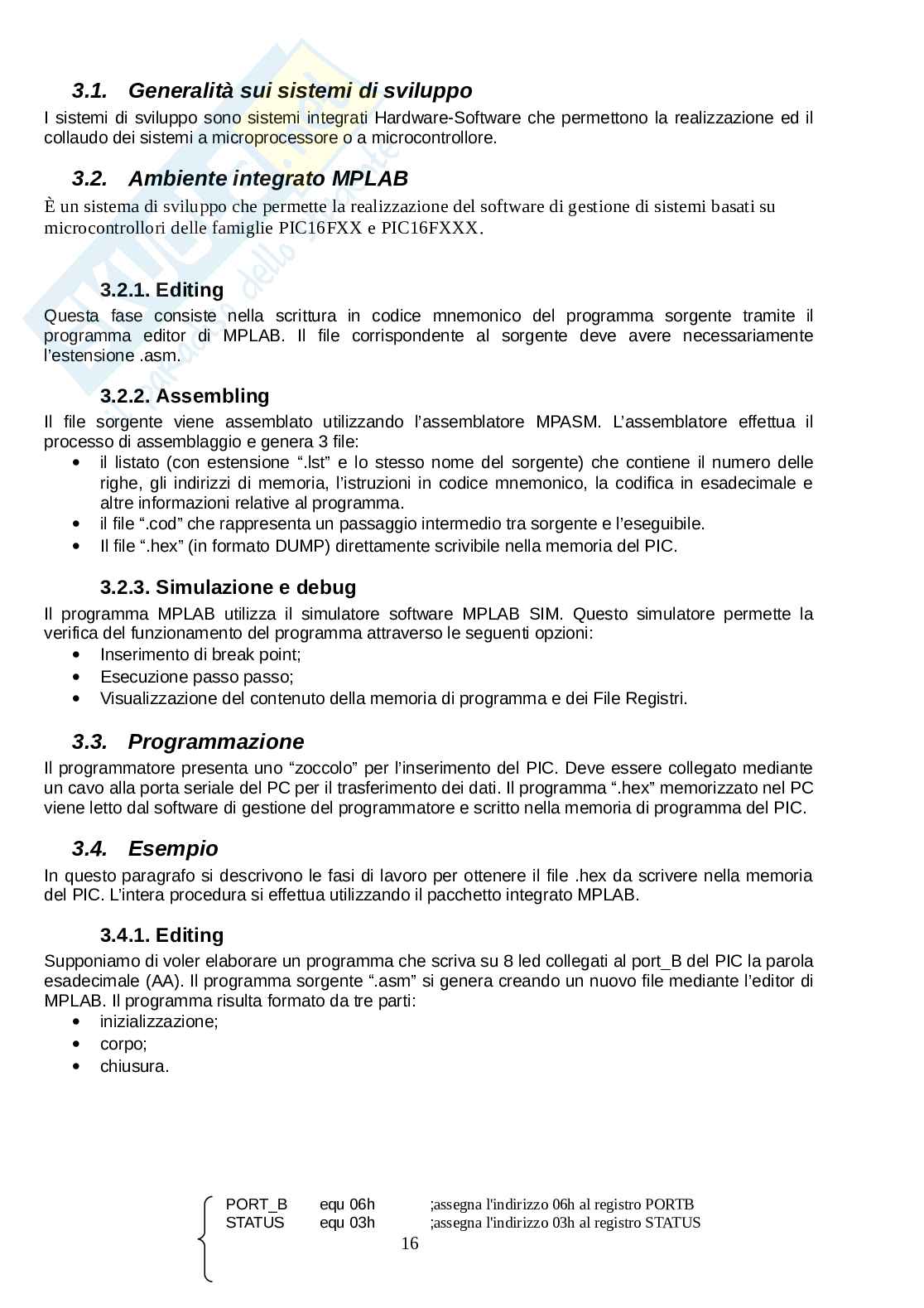 3.1. Generalità sui sistemi di sviluppo

I sistemi di sviluppo sono sistemi integrati Hardware-Software che permettono la realizzazione ed il collaudo dei sistemi a microprocessore o a microcontrollore.

3.2. Ambiente integrato MPLAB

È un sistema di sviluppo che permette la realizzazione del software di gestione di sistemi basati su microcontrollori delle famiglie PIC16FXX e PIC16FXXX.

3.2.1. Editing

Questa fase consiste nella scrittura in codice mnemonico del programma sorgente tramite il programma editor di MPLAB. Il file corrispondente al sorgente deve avere necessariamente l'estensione .asm.

3.2.2. Assembling

Il file sorgente viene assemblato utilizzando l'assemblatore MPASM. L'assemblatore effettua il processo di assemblaggio e genera 3 file:
• il listato (con estensione ".lst" e lo stesso nome del sorgente) che contiene il numero delle righe, gli indirizzi di memoria, l'istruzioni in codice mnemonico, la codifica in esadecimale e altre informazioni relative al programma.
• il file ".cod" che rappresenta un passaggio intermedio tra sorgente e l'eseguibile.
• Il file ".hex" (in formato DUMP) direttamente scrivibile nella memoria del PIC.

3.2.3. Simulazione e debug

Il programma MPLAB utilizza il simulatore software MPLAB SIM. Questo simulatore permette la verifica del funzionamento del programma attraverso le seguenti opzioni:
• Inserimento di break point;
• Esecuzione passo passo;
• Visualizzazione del contenuto della memoria di programma e dei File Registri.

3.3. Programmazione

Il programmatore presenta uno "zoccolo" per l'inserimento del PIC. Deve essere collegato mediante un cavo alla porta seriale del PC per il trasferimento dei dati. Il programma ".hex" memorizzato nel PC viene letto dal software di gestione del programmatore e scritto nella memoria di programma del PIC.

3.4. Esempio

In questo paragrafo si descrivono le fasi di lavoro per ottenere il file .hex da scrivere nella memoria del PIC. L'intera procedura si effettua utilizzando il pacchetto integrato MPLAB.

3.4.1. Editing

Supponiamo di voler elaborare un programma che scriva su 8 led collegati al port_B del PIC la parola esadecimale (AA). Il programma sorgente ".asm" si genera creando un nuovo file mediante l'editor di MPLAB. Il programma risulta formato da tre parti:
• inizializzazione;
• corpo;
• chiusura.

PORT_B equ 06h ;assegna l'indirizzo 06h al registro PORTB
STATUS equ 03h ;assegna l'indirizzo 03h al registro STATUS

16